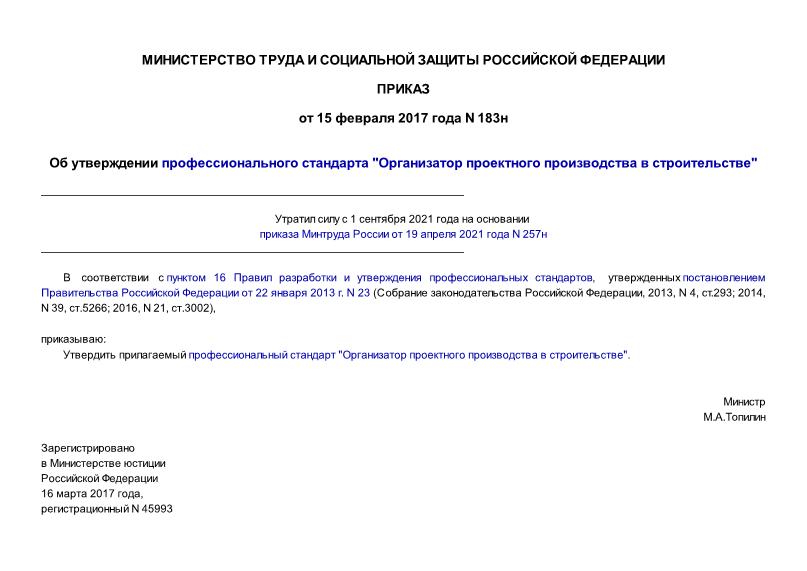 МИНИСТЕРСТВО ТРУДА И СОЦИАЛЬНОЙ ЗАЩИТЫ РОССИЙСКОЙ ФЕДЕРАЦИИ

ПРИКАЗ

от 15 февраля 2017 года N 183н

Об утверждении профессионального стандарта "Организатор проектного производства в строительстве"

Утратил силу с 1 сентября 2021 года на основании приказа Минтруда России от 19 апреля 2021 года N 257н

В соответствии с пунктом 16 Правил разработки и утверждения профессиональных стандартов, утвержденных постановлением Правительства Российской Федерации от 22 января 2013 г. N 23 (Собрание законодательства Российской Федерации, 2013, N 4, ст.293; 2014, N 39, ст.5266; 2016, N 21, ст.3002),

приказываю:

Утвердить прилагаемый профессиональный стандарт "Организатор проектного производства в строительстве".

Министр
М.А.Топилин

Зарегистрировано
в Министерстве юстиции
Российской Федерации
16 марта 2017 года,
регистрационный N 45993